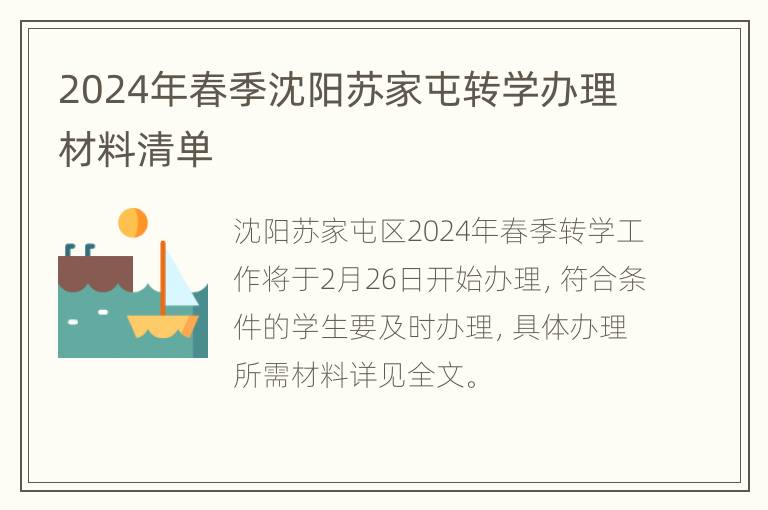 2024年春季沈阳苏家屯转学办理材料清单

沈阳苏家屯区2024年春季转学工作将于2月26日开始办理, 符合条件的学生要及时办理, 具体办理所需材料详见全文。